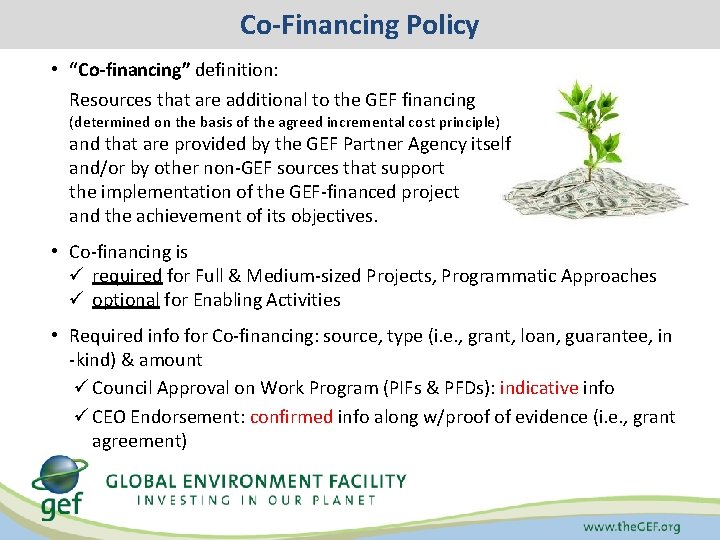 Co-Financing Policy

• "Co-financing" definition:

Resources that are additional to the GEF financing (determined on the basis of the agreed incremental cost principle) and that are provided by the GEF Partner Agency itself and/or by other non-GEF sources that support the implementation of the GEF-financed project and the achievement of its objectives.

• Co-financing is
✓ required for Full & Medium-sized Projects, Programmatic Approaches
✓ optional for Enabling Activities

• Required info for Co-financing: source, type (i.e., grant, loan, guarantee, in -kind) & amount
✓ Council Approval on Work Program (PIFs & PFDs): indicative info
✓ CEO Endorsement: confirmed info along w/proof of evidence (i.e., grant agreement)

gef
GLOBAL ENVIRONMENT FACILITY
INVESTING IN OUR PLANET

www.theGEF.org